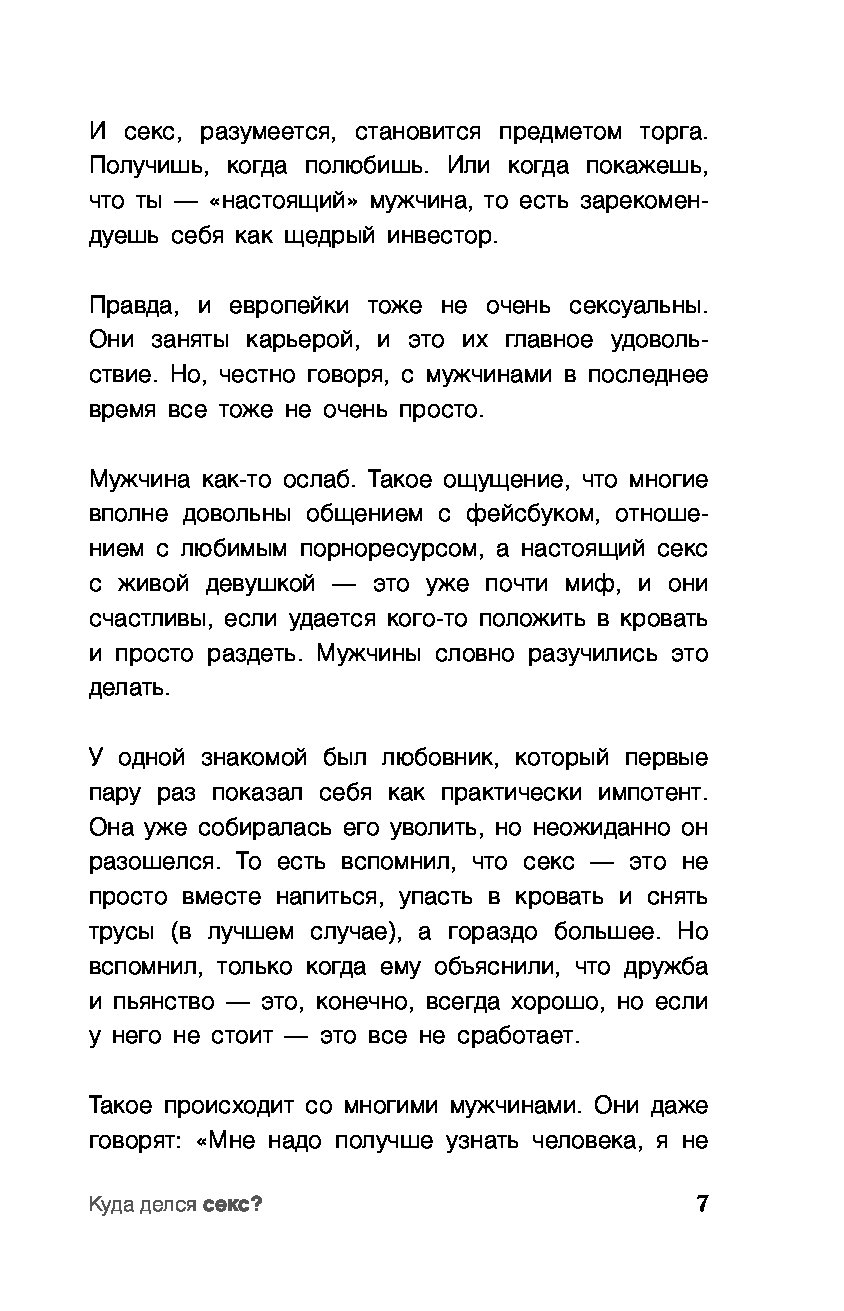 И секс, разумеется, становится предметом торга. Получишь, когда полюбишь. Или когда покажешь, что ты — «настоящий» мужчина, то есть зарекомендуешь себя как щедрый инвестор.

Правда, и европейки тоже не очень сексуальны. Они заняты карьерой, и это их главное удовольствие. Но, честно говоря, с мужчинами в последнее время все тоже не очень просто.

Мужчина как-то ослаб. Такое ощущение, что многие вполне довольны общением с фейсбуком, отношением с любимым порноресурсом, а настоящий секс с живой девушкой — это уже почти миф, и они счастливы, если удается кого-то положить в кровать и просто раздеть. Мужчины словно разучились это делать.

У одной знакомой был любовник, который первые пару раз показал себя как практически импотент. Она уже собиралась его уволить, но неожиданно он разошелся. То есть вспомнил, что секс — это не просто вместе напиться, упасть в кровать и снять трусы (в лучшем случае), а гораздо большее. Но вспомнил, только когда ему объяснили, что дружба и пьянство — это, конечно, всегда хорошо, но если у него не стоит — это все не сработает.

Такое происходит со многими мужчинами. Они даже говорят: «Мне надо получше узнать человека, я не

Куда делся секс? 7